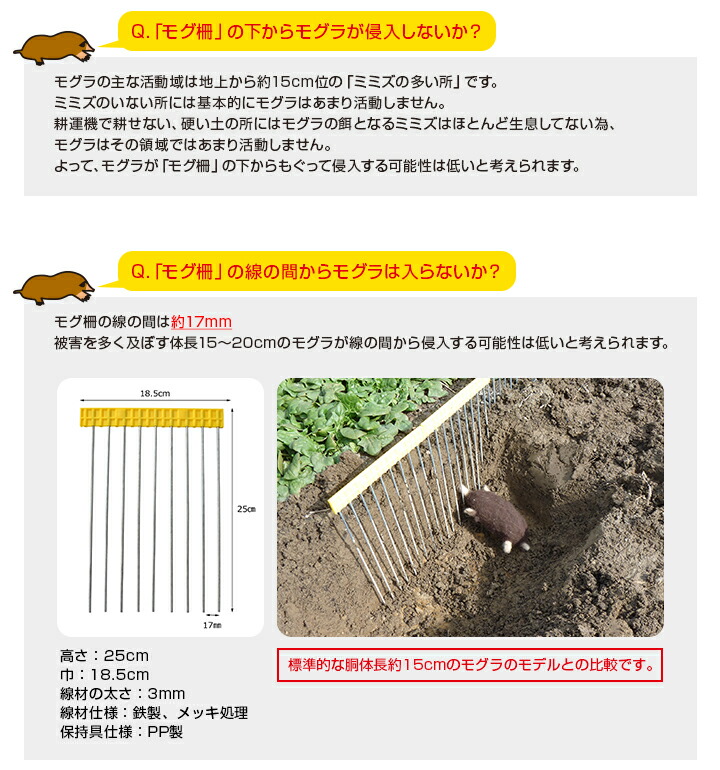 Q.「モグ柵」の下からモグラが侵入しないか？

モグラの主な活動域は地上から約15cm位の「ミミズの多い所」です。
ミミズのいない所には基本的にモグラはあまり活動しません。
耕運機で耕せない、硬い土の所にはモグラの餌となるミミズはほとんど生息してない為、
モグラはその領域ではあまり活動しません。
よって、モグラが「モグ柵」の下からもぐって侵入する可能性は低いと考えられます。

Q.「モグ柵」の線の間からモグラは入らないか？

モグ柵の線の間は約17mm
被害を多く及ぼす体長15～20cmのモグラが線の間から侵入する可能性は低いと考えられます。

18.5cm

25cm

17mm

高さ：25cm
巾：18.5cm
線材の太さ：3mm
線材仕様：鉄製、メッキ処理
保持具仕様：PP製

標準的な胴体長約15cmのモグラのモデルとの比較です。